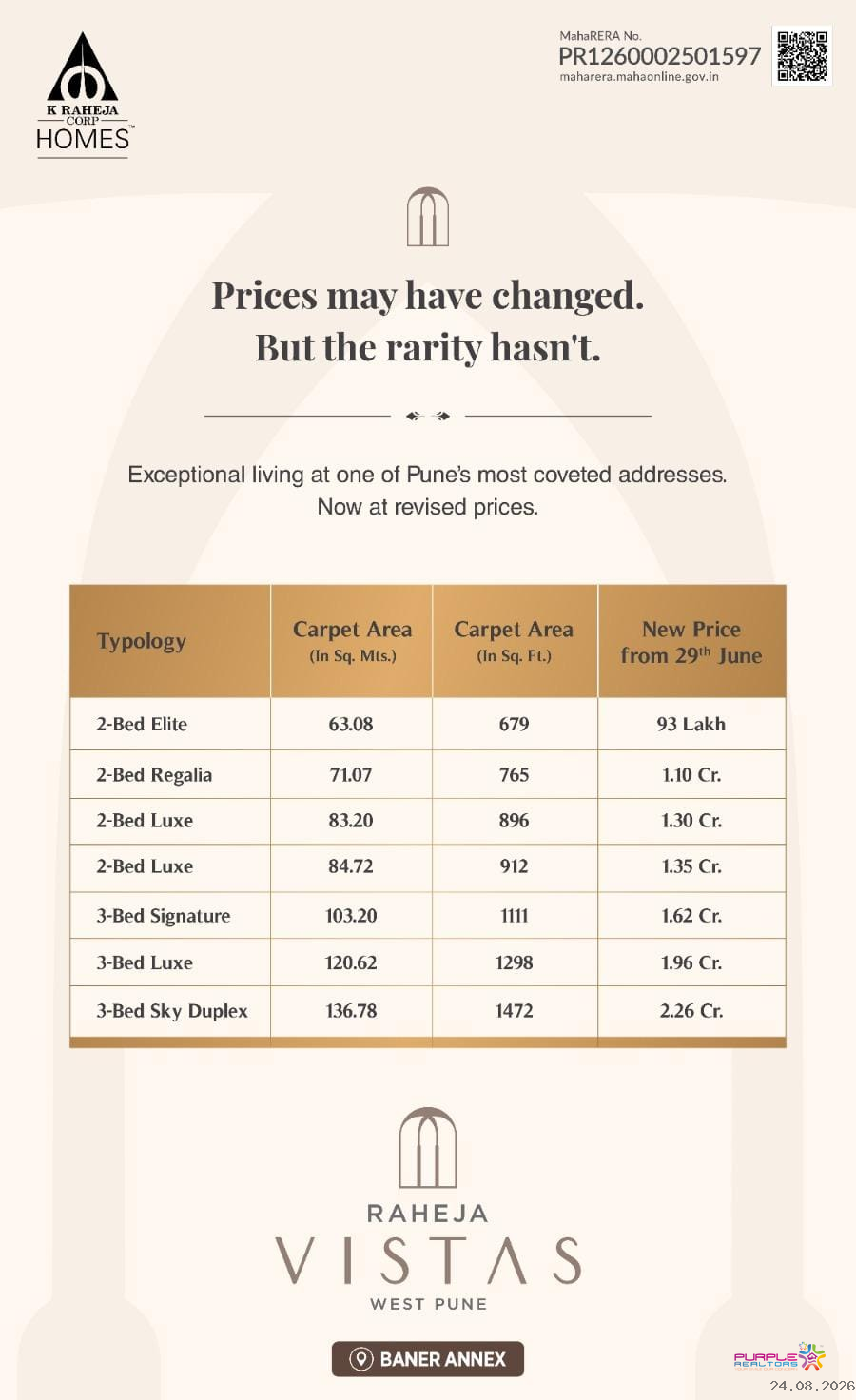 K RAHEJA CORP HOMES™

MahaRERA No.
PR1260002501597
maharera.mahaonline.gov.in

Prices may have changed.
But the rarity hasn't.

Exceptional living at one of Pune's most coveted addresses. Now at revised prices.

| Typology | Carpet Area (In Sq. Mts.) | Carpet Area (In Sq. Ft.) | New Price from 29th June |
|---|---|---|---|
| 2-Bed Elite | 63.08 | 679 | 93 Lakh |
| 2-Bed Regalia | 71.07 | 765 | 1.10 Cr. |
| 2-Bed Luxe | 83.20 | 896 | 1.30 Cr. |
| 2-Bed Luxe | 84.72 | 912 | 1.35 Cr. |
| 3-Bed Signature | 103.20 | 1111 | 1.62 Cr. |
| 3-Bed Luxe | 120.62 | 1298 | 1.96 Cr. |
| 3-Bed Sky Duplex | 136.78 | 1472 | 2.26 Cr. |

RAHEJA
VISTAS
WEST PUNE

BANER ANNEX

PURPLE REALTORS
24.08.2026